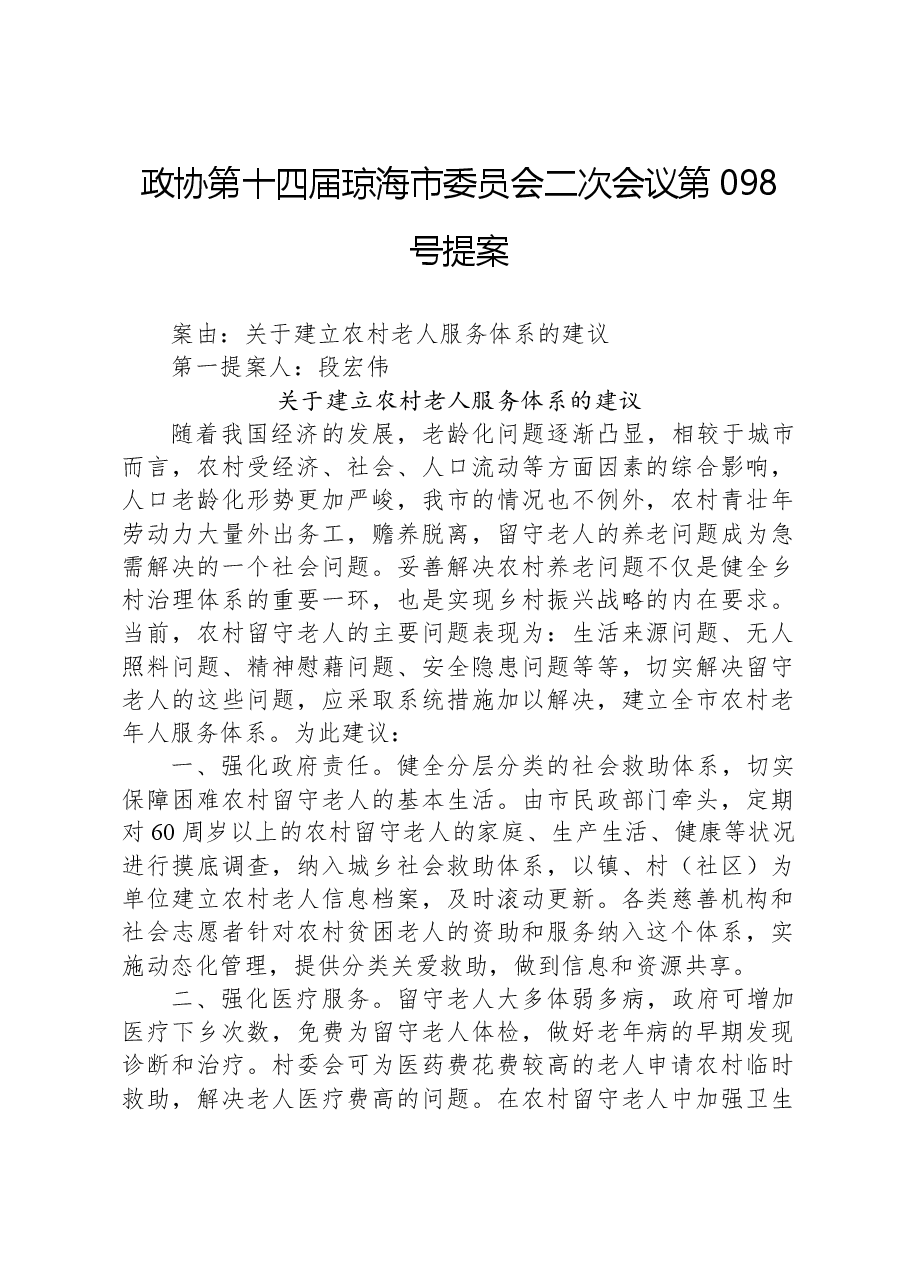 政协第十四届琼海市委员会二次会议第 098 号提案

案由：关于建立农村老人服务体系的建议
第一提案人：段宏伟

关于建立农村老人服务体系的建议

随着我国经济的发展，老龄化问题逐渐凸显，相较于城市而言，农村受经济、社会、人口流动等方面因素的综合影响，人口老龄化形势更加严峻，我市的情况也不例外，农村青壮年劳动力大量外出务工，赡养脱离，留守老人的养老问题成为急需解决的一个社会问题。妥善解决农村养老问题不仅是健全乡村治理体系的重要一环，也是实现乡村振兴战略的内在要求。当前，农村留守老人的主要问题表现为：生活来源问题、无人照料问题、精神慰藉问题、安全隐患问题等等，切实解决留守老人的这些问题，应采取系统措施加以解决，建立全市农村老年人服务体系。为此建议：

一、强化政府责任。健全分层分类的社会救助体系，切实保障困难农村留守老人的基本生活。由市民政部门牵头，定期对 60 周岁以上的农村留守老人的家庭、生产生活、健康等状况进行摸底调查，纳入城乡社会救助体系，以镇、村（社区）为单位建立农村老人信息档案，及时滚动更新。各类慈善机构和社会志愿者针对农村贫困老人的资助和服务纳入这个体系，实施动态化管理，提供分类关爱救助，做到信息和资源共享。

二、强化医疗服务。留守老人大多体弱多病，政府可增加医疗下乡次数，免费为留守老人体检，做好老年病的早期发现诊断和治疗。村委会可为医药费花费较高的老人申请农村临时救助，解决老人医疗费高的问题。在农村留守老人中加强卫生